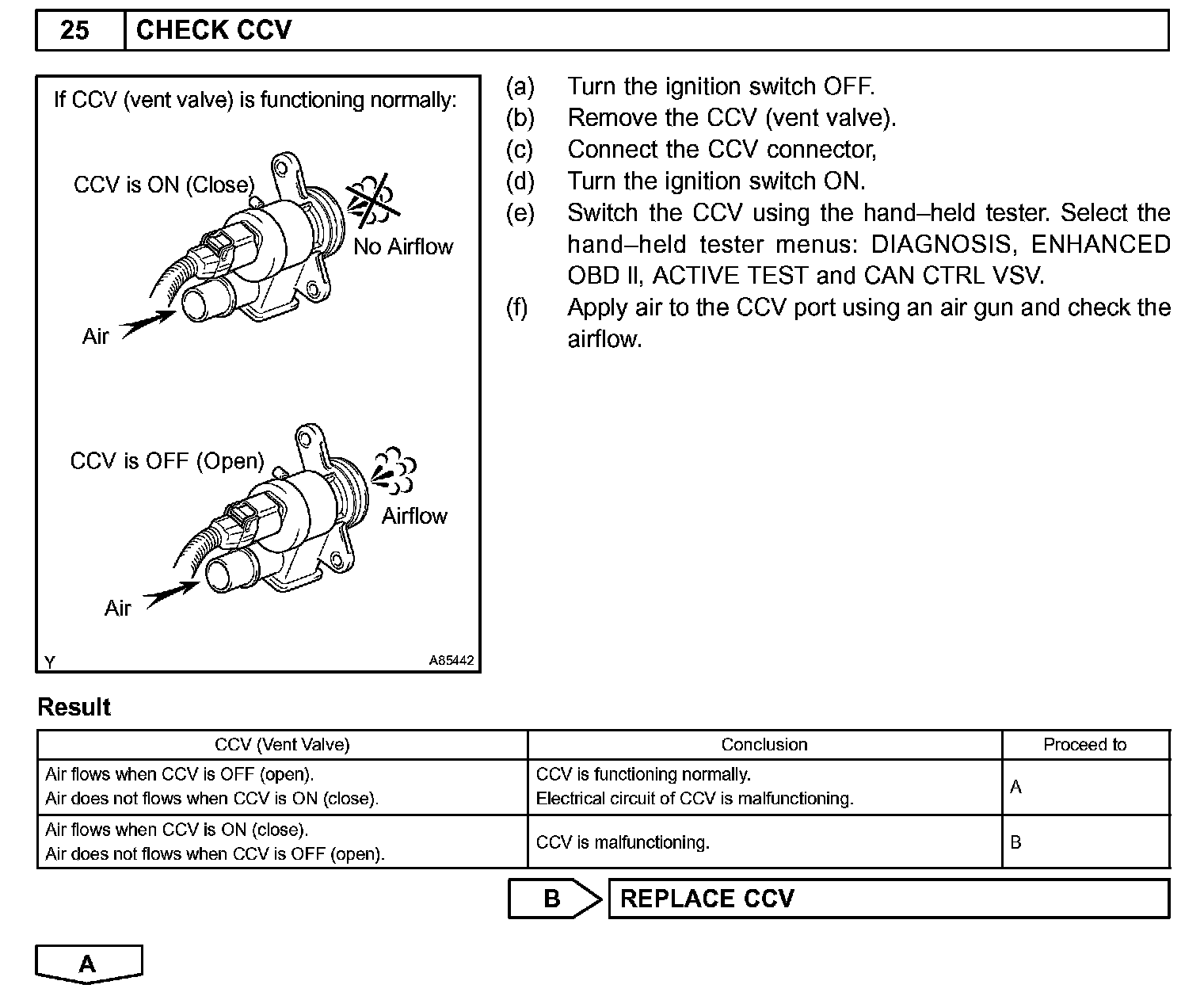 25 CHECK CCV

If CCV (vent valve) is functioning normally:

CCV is ON (Close)

No Airflow

Air

CCV is OFF (Open)

Airflow

Air

Y A85442

(a) Turn the ignition switch OFF.
(b) Remove the CCV (vent valve).
(c) Connect the CCV connector,
(d) Turn the ignition switch ON.
(e) Switch the CCV using the hand–held tester. Select the hand–held tester menus: DIAGNOSIS, ENHANCED OBD II, ACTIVE TEST and CAN CTRL VSV.
(f) Apply air to the CCV port using an air gun and check the airflow.

Result

| CCV (Vent Valve) | Conclusion | Proceed to |
|---|---|---|
| Air flows when CCV is OFF (open). Air does not flows when CCV is ON (close). | CCV is functioning normally. Electrical circuit of CCV is malfunctioning. | A |
| Air flows when CCV is ON (close). Air does not flows when CCV is OFF (open). | CCV is malfunctioning. | B |

B REPLACE CCV

A